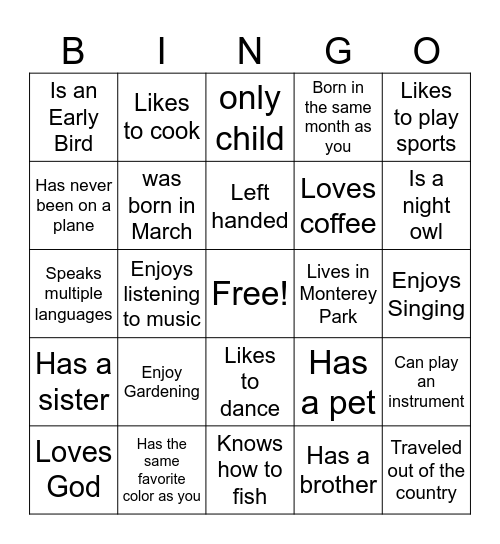 | B | I | N | G | O |
|---|---|---|---|---|
| Is an Early Bird | Likes to cook | only child | Born in the same month as you | Likes to play sports |
| Has never been on a plane | was born in March | Left handed | Loves coffee | Is a night owl |
| Speaks multiple languages | Enjoys listening to music | Free! | Lives in Monterey Park | Enjoys Singing |
| Has a sister | Enjoy Gardening | Likes to dance | Has a pet | Can play an instrument |
| Loves God | Has the same favorite color as you | Knows how to fish | Has a brother | Traveled out of the country |